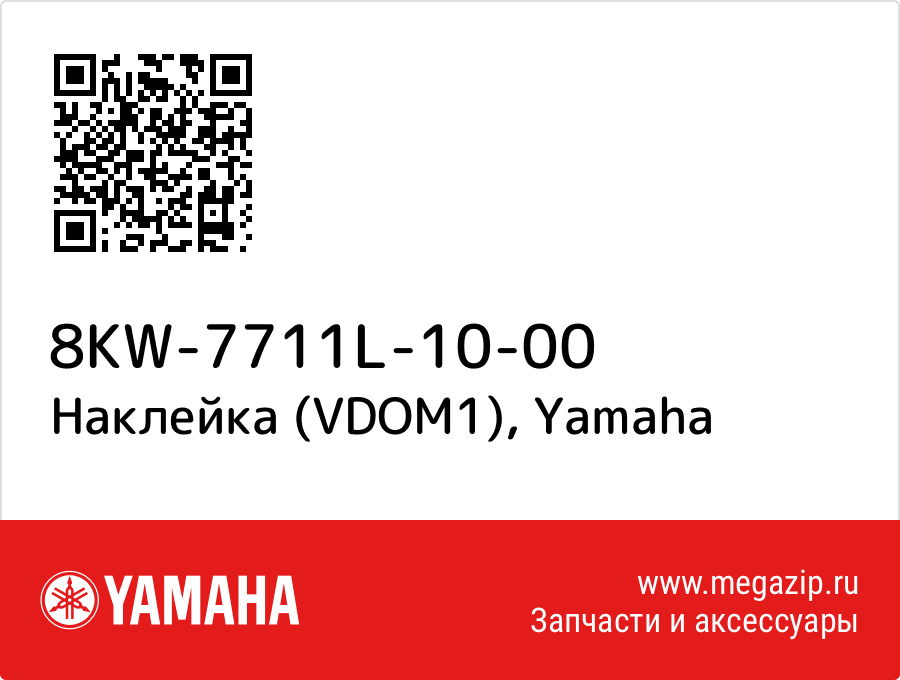 8KW-7711L-10-00
Наклейка (VDOM1), Yamaha

YAMAHA

www.megazip.ru
Запчасти и аксессуары